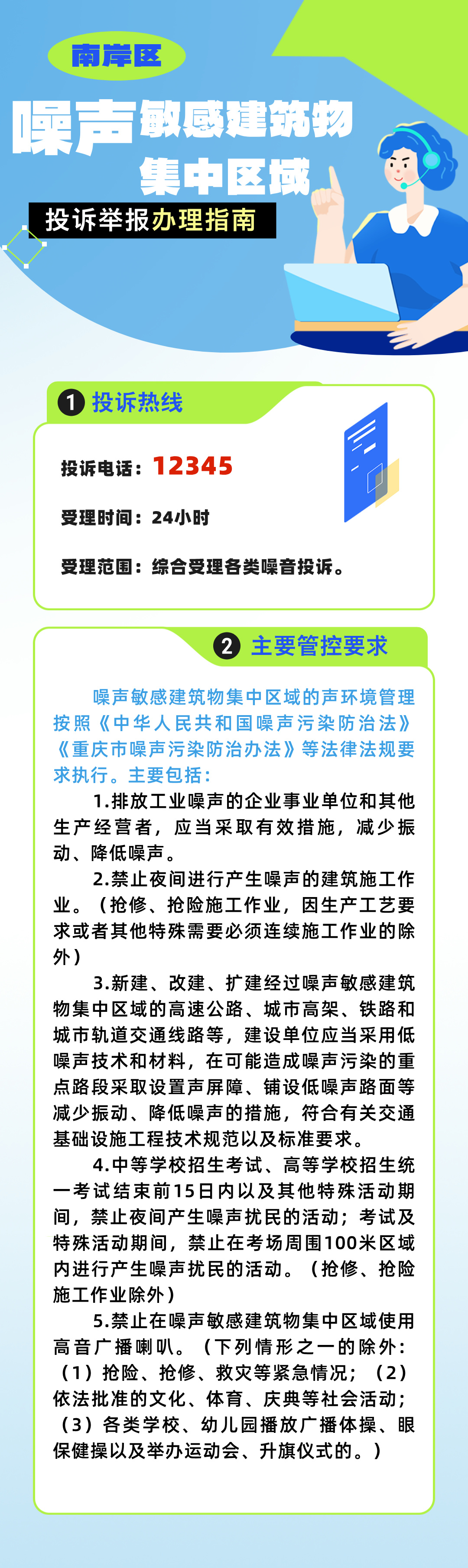 南岸区

噪声敏感建筑物集中区域

投诉举报办理指南

1 投诉热线

投诉电话：12345

受理时间：24小时

受理范围：综合受理各类噪音投诉。

2 主要管控要求

噪声敏感建筑物集中区域的声环境管理按照《中华人民共和国噪声污染防治法》《重庆市噪声污染防治办法》等法律法规要求执行。主要包括：

1.排放工业噪声的企业事业单位和其他生产经营者，应当采取有效措施，减少振动、降低噪声。

2.禁止夜间进行产生噪声的建筑施工作业。（抢修、抢险施工作业，因生产工艺要求或者其他特殊需要必须连续施工作业的除外）

3.新建、改建、扩建经过噪声敏感建筑物集中区域的高速公路、城市高架、铁路和城市轨道交通线路等，建设单位应当采用低噪声技术和材料，在可能造成噪声污染的重点路段采取设置声屏障、铺设低噪声路面等减少振动、降低噪声的措施，符合有关交通基础设施工程技术规范以及标准要求。

4.中等学校招生考试、高等学校招生统一考试结束前15日内以及其他特殊活动期间，禁止夜间产生噪声扰民的活动；考试及特殊活动期间，禁止在考场周围100米区域内进行产生噪声扰民的活动。（抢修、抢险施工作业除外）

5.禁止在噪声敏感建筑物集中区域使用高音广播喇叭。（下列情形之一的除外：（1）抢险、抢修、救灾等紧急情况；（2）依法批准的文化、体育、庆典等社会活动；（3）各类学校、幼儿园播放广播体操、眼保健操以及举办运动会、升旗仪式的。）